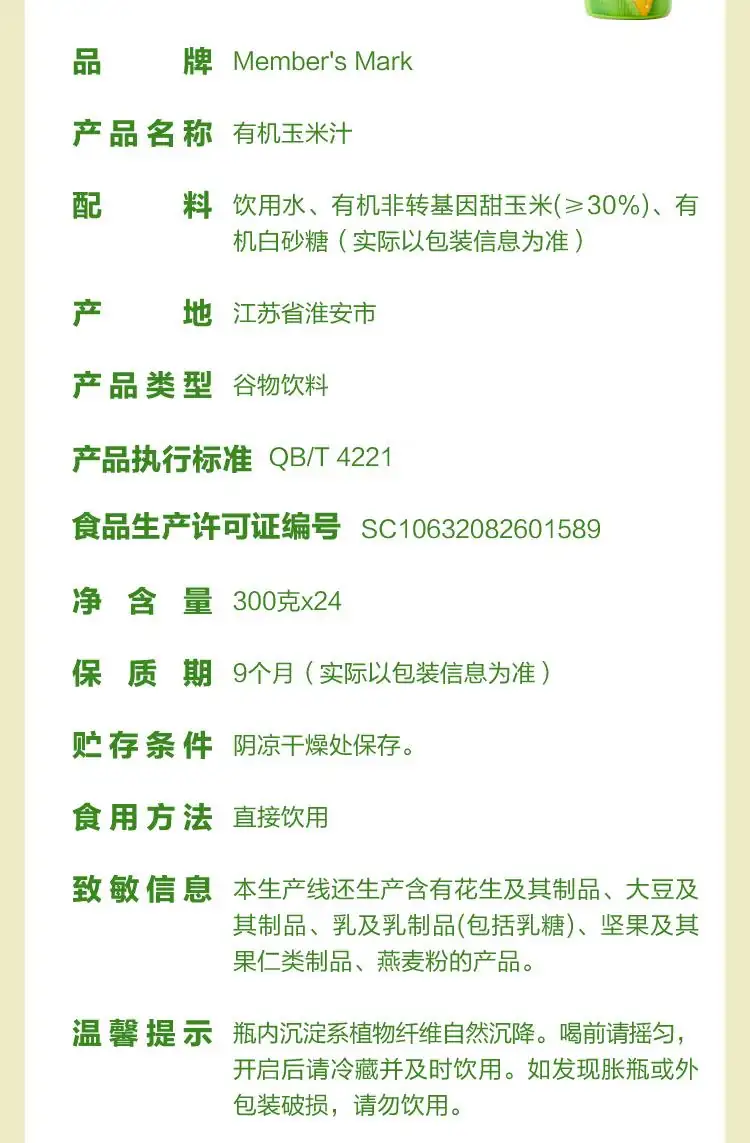 品牌 Member's Mark

产品名称 有机玉米汁

配料 饮用水、有机非转基因甜玉米(≥30%)、有机白砂糖（实际以包装信息为准）

产地 江苏省淮安市

产品类型 谷物饮料

产品执行标准 QB/T 4221

食品生产许可证编号 SC10632082601589

净含量 300克x24

保质期 9个月（实际以包装信息为准）

贮存条件 阴凉干燥处保存。

食用方法 直接饮用

致敏信息 本生产线还生产含有花生及其制品、大豆及其制品、乳及乳制品(包括乳糖)、坚果及其果仁类制品、燕麦粉的产品。

温馨提示 瓶内沉淀系植物纤维自然沉降。喝前请摇匀，开启后请冷藏并及时饮用。如发现胀瓶或外包装破损，请勿饮用。